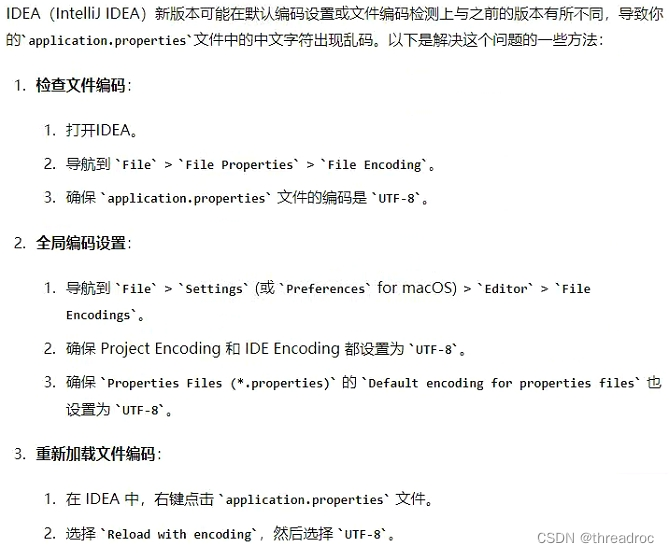 IDEA（IntelliJ IDEA）新版本可能在默认编码设置或文件编码检测上与之前的版本有所不同，导致你的`application.properties`文件中的中文字符出现乱码。以下是解决这个问题的一些方法：

1. 检查文件编码：

1. 打开IDEA。
2. 导航到 `File` > `File Properties` > `File Encoding`。
3. 确保 `application.properties` 文件的编码是 `UTF-8`。

2. 全局编码设置：

1. 导航到 `File` > `Settings` (或 `Preferences` for macOS) > `Editor` > `File Encodings`。
2. 确保 Project Encoding 和 IDE Encoding 都设置为 `UTF-8`。
3. 确保 `Properties Files (*.properties)` 的 `Default encoding for properties files` 也设置为 `UTF-8`。

3. 重新加载文件编码：

1. 在 IDEA 中，右键点击 `application.properties` 文件。
2. 选择 `Reload with encoding`，然后选择 `UTF-8`。

CSDN @threadroc